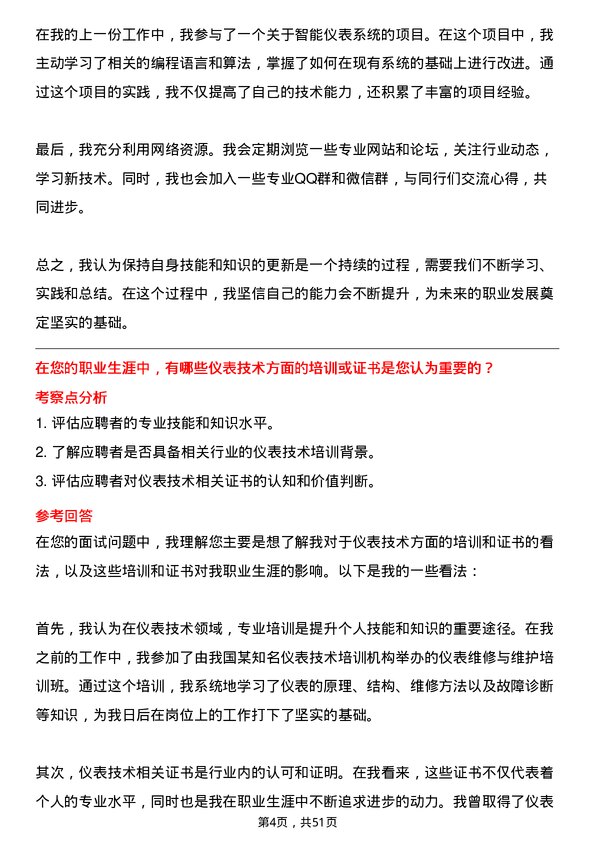 在我的上一份工作中，我参与了一个关于智能仪表系统的项目。在这个项目中，我主动学习了相关的编程语言和算法，掌握了如何在现有系统的基础上进行改进。通过这个项目的实践，我不仅提高了自己的技术能力，还积累了丰富的项目经验。

最后，我充分利用网络资源。我会定期浏览一些专业网站和论坛，关注行业动态，学习新技术。同时，我也会加入一些专业QQ群和微信群，与同行们交流心得，共同进步。

总之，我认为保持自身技能和知识的更新是一个持续的过程，需要我们不断学习、实践和总结。在这个过程中，我坚信自己的能力会不断提升，为未来的职业发展奠定坚实的基础。

在您的职业生涯中，有哪些仪表技术方面的培训或证书是您认为重要的？

考察点分析

1. 评估应聘者的专业技能和知识水平。
2. 了解应聘者是否具备相关行业的仪表技术培训背景。
3. 评估应聘者对仪表技术相关证书的认知和价值判断。

参考回答

在您的面试问题中，我理解您主要是想了解我对于仪表技术方面的培训和证书的看法，以及这些培训和证书对我职业生涯的影响。以下是我的一些看法：

首先，我认为在仪表技术领域，专业培训是提升个人技能和知识的重要途径。在我之前的工作中，我参加了由我国某知名仪表技术培训机构举办的仪表维修与维护培训班。通过这个培训，我系统地学习了仪表的原理、结构、维修方法以及故障诊断等知识，为我日后在岗位上的工作打下了坚实的基础。

其次，仪表技术相关证书是行业内的认可和证明。在我看来，这些证书不仅代表着个人的专业水平，同时也是我在职业生涯中不断追求进步的动力。我曾取得了仪表

第4页，共51页